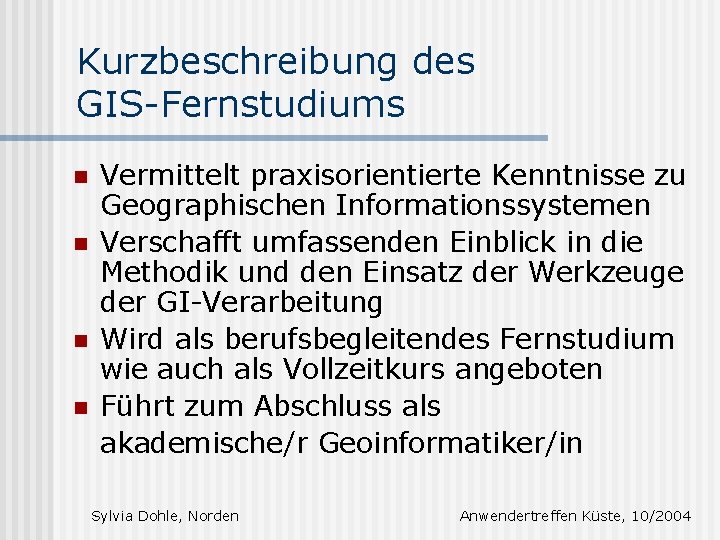 Kurzbeschreibung des GIS-Fernstudiums

- Vermittelt praxisorientierte Kenntnisse zu Geographischen Informationssystemen
- Verschafft umfassenden Einblick in die Methodik und den Einsatz der Werkzeuge der GI-Verarbeitung
- Wird als berufsbegleitendes Fernstudium wie auch als Vollzeitkurs angeboten
- Führt zum Abschluss als akademische/r Geoinformatiker/in

Sylvia Dohle, Norden

Anwendertreffen Küste, 10/2004